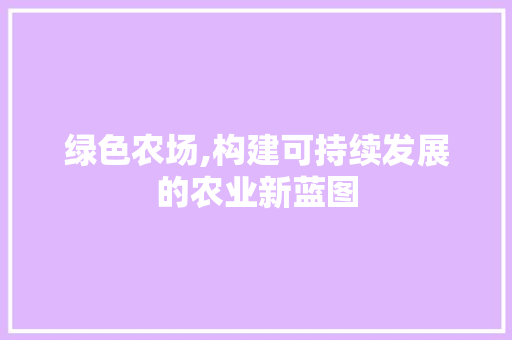 绿色农场,构建可持续发展的农业新蓝图